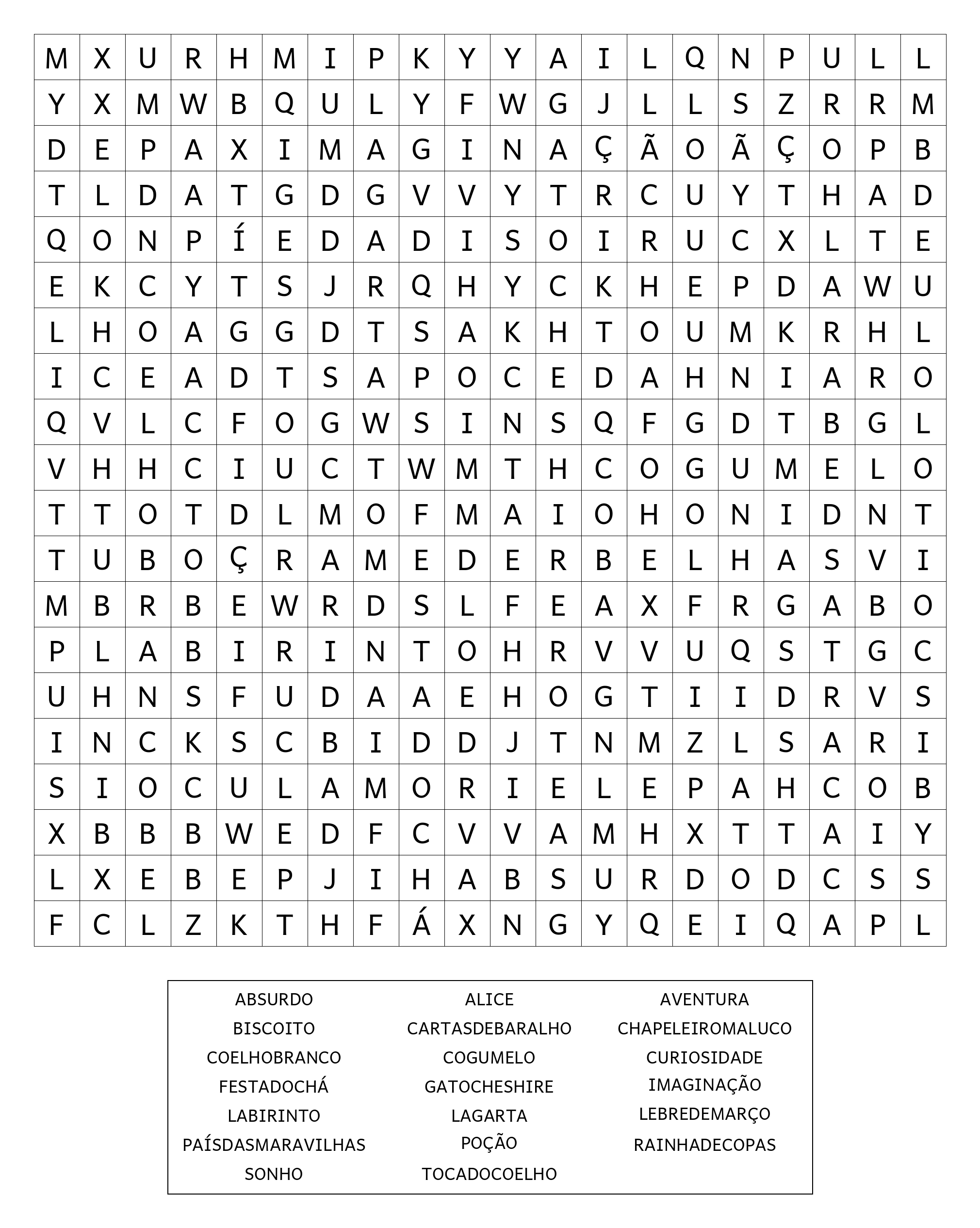 | M | X | U | R | H | M | I | P | K | Y | Y | A | I | L | Q | N | P | U | L | L |
|---|---|---|---|---|---|---|---|---|---|---|---|---|---|---|---|---|---|---|---|
| Y | X | M | W | B | Q | U | L | Y | F | W | G | J | L | L | S | Z | R | R | M |
| D | E | P | A | X | I | M | A | G | I | N | A | Ç | Ã | O | Ã | Ç | O | P | B |
| T | L | D | A | T | G | D | G | V | V | Y | T | R | C | U | Y | T | H | A | D |
| Q | O | N | P | Í | E | D | A | D | I | S | O | I | R | U | C | X | L | T | E |
| E | K | C | Y | T | S | J | R | Q | H | Y | C | K | H | E | P | D | A | W | U |
| L | H | O | A | G | G | D | T | S | A | K | H | T | O | U | M | K | R | H | L |
| I | C | E | A | D | T | S | A | P | O | C | E | D | A | H | N | I | A | R | O |
| Q | V | L | C | F | O | G | W | S | I | N | S | Q | F | G | D | T | B | G | L |
| V | H | H | C | I | U | C | T | W | M | T | H | C | O | G | U | M | E | L | O |
| T | T | O | T | D | L | M | O | F | M | A | I | O | H | O | N | I | D | N | T |
| T | U | B | O | Ç | R | A | M | E | D | E | R | B | E | L | H | A | S | V | I |
| M | B | R | B | E | W | R | D | S | L | F | E | A | X | F | R | G | A | B | O |
| P | L | A | B | I | R | I | N | T | O | H | R | V | V | U | Q | S | T | G | C |
| U | H | N | S | F | U | D | A | A | E | H | O | G | T | I | I | D | R | V | S |
| I | N | C | K | S | C | B | I | D | D | J | T | N | M | Z | L | S | A | R | I |
| S | I | O | C | U | L | A | M | O | R | I | E | L | E | P | A | H | C | O | B |
| X | B | B | B | W | E | D | F | C | V | V | A | M | H | X | T | T | A | I | Y |
| L | X | E | B | E | P | J | I | H | A | B | S | U | R | D | O | D | C | S | S |
| F | C | L | Z | K | T | H | F | Á | X | N | G | Y | Q | E | I | Q | A | P | L |

ABSURDO
BISCOITO
COELHOBRANCO
FESTADOCHÁ
LABIRINTO
PAÍSDASMARAVILHAS
SONHO

ALICE
CARTASDEBARALHO
COGUMELO
GATOCHESHIRE
LAGARTA
POÇÃO
TOCADOCOELHO

AVENTURA
CHAPELEIROMALUCO
CURIOSIDADE
IMAGINAÇÃO
LEBREDEMARÇO
RAINHADECOPAS